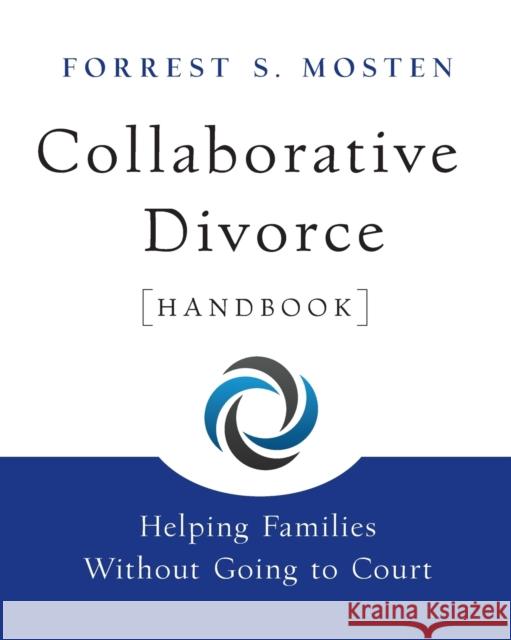 FORREST S. MOSTEN

Collaborative Divorce

[HANDBOOK]

Helping Families Without Going to Court